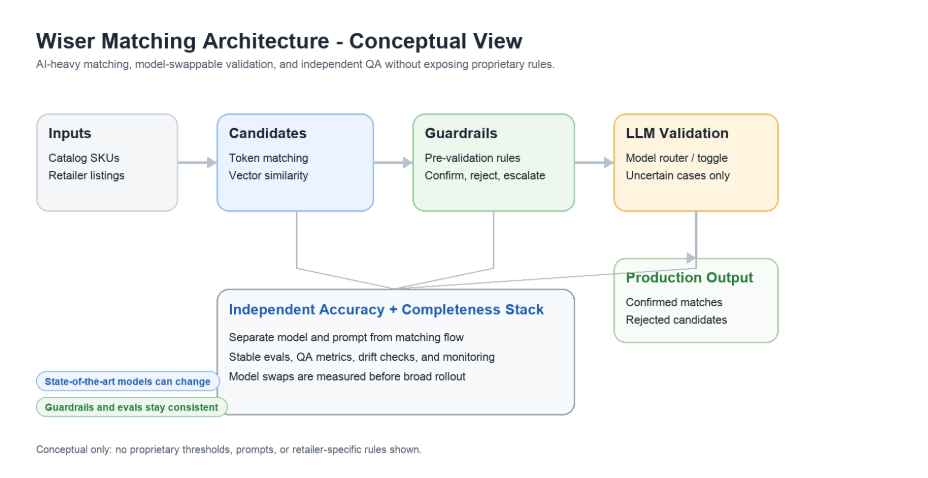 Wiser Matching Architecture - Conceptual View

AI-heavy matching, model-swappable validation, and independent QA without exposing proprietary rules.

Inputs
Catalog SKUs
Retailer listings

Candidates
Token matching
Vector similarity

Guardrails
Pre-validation rules
Confirm, reject, escalate

LLM Validation
Model router / toggle
Uncertain cases only

Production Output
Confirmed matches
Rejected candidates

Independent Accuracy + Completeness Stack
Separate model and prompt from matching flow
Stable evals, QA metrics, drift checks, and monitoring
Model swaps are measured before broad rollout

State-of-the-art models can change

Guardrails and evals stay consistent

Conceptual only: no proprietary thresholds, prompts, or retailer-specific rules shown.